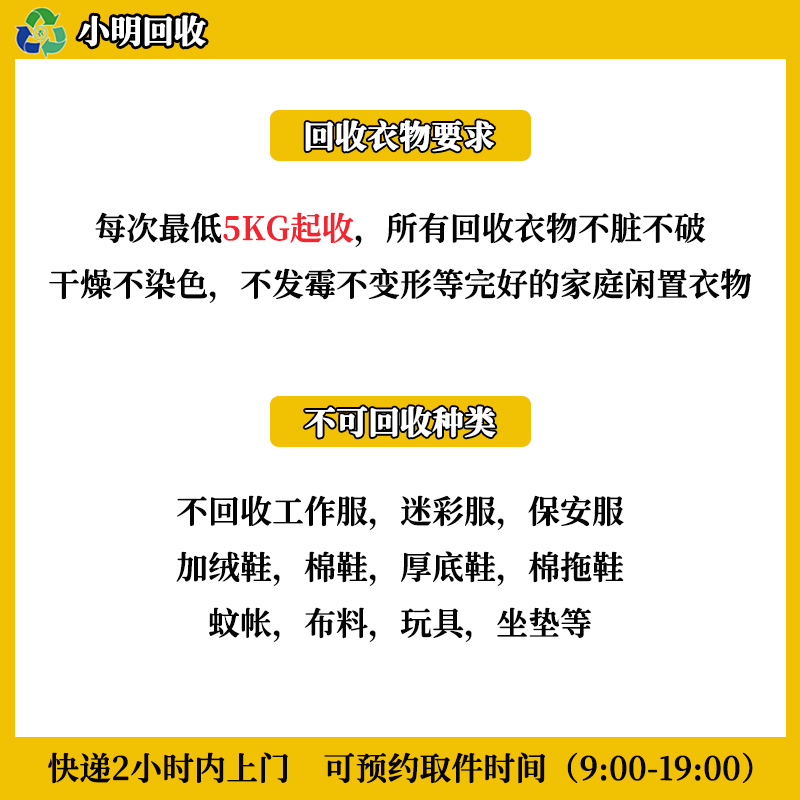 小明回收

回收衣物要求

每次最低5KG起收，所有回收衣物不脏不破
干燥不染色，不发霉不变形等完好的家庭闲置衣物

不可回收种类

不回收工作服，迷彩服，保安服
加绒鞋，棉鞋，厚底鞋，棉拖鞋
蚊帐，布料，玩具，坐垫等

快递2小时内上门 可预约取件时间（9:00-19:00）